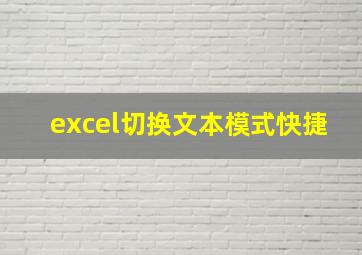 excel切换文本模式快捷